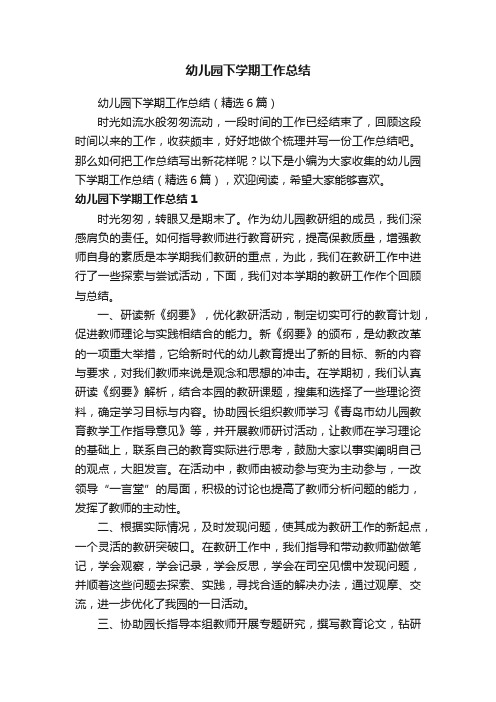 幼儿园下学期工作总结

幼儿园下学期工作总结（精选6篇）

时光如流水般匆匆流动，一段时间的工作已经结束了，回顾这段时间以来的工作，收获颇丰，好好地做个梳理并写一份工作总结吧。那么如何把工作总结写出新花样呢？以下是小编为大家收集的幼儿园下学期工作总结（精选6篇），欢迎阅读，希望大家能够喜欢。

幼儿园下学期工作总结1

时光匆匆，转眼又是期末了。作为幼儿园教研组的成员，我们深感肩负的责任。如何指导教师进行教育研究，提高保教质量，增强教师自身的素质是本学期我们教研的重点，为此，我们在教研工作中进行了一些探索与尝试活动，下面，我们对本学期的教研工作作个回顾与总结。

一、研读新《纲要》，优化教研活动，制定切实可行的教育计划，促进教师理论与实践相结合的能力。新《纲要》的颁布，是幼教改革的一项重大举措，它给新时代的幼儿教育提出了新的目标、新的内容与要求，对我们教师来说是观念和思想的冲击。在学期初，我们认真研读《纲要》解析，结合本园的教研课题，搜集和选择了一些理论资料，确定学习目标与内容。协助园长组织教师学习《青岛市幼儿园教育教学工作指导意见》等，并开展教师研讨活动，让教师在学习理论的基础上，联系自己的教育实际进行思考，鼓励大家以事实阐明自己的观点，大胆发言。在活动中，教师由被动参与变为主动参与，一改领导“一言堂”的局面，积极的讨论也提高了教师分析问题的能力，发挥了教师的主动性。

二、根据实际情况，及时发现问题，使其成为教研工作的新起点，一个灵活的教研突破口。在教研工作中，我们指导和带动教师勤做笔记，学会观察，学会记录，学会反思，学会在司空见惯中发现问题，并顺着这些问题去探索、实践，寻找合适的解决办法，通过观摩、交流，进一步优化了我园的一日活动。

三、协助园长指导本组教师开展专题研究，撰写教育论文，钻研